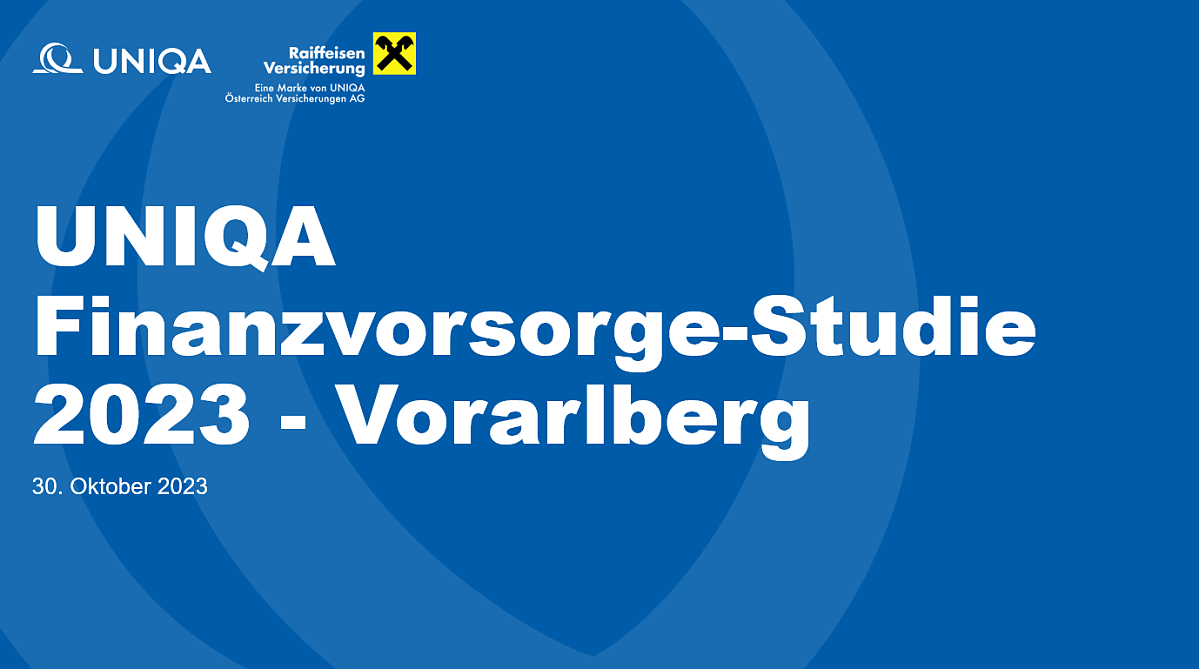 UNIQA

Raiffeisen Versicherung

Eine Marke von UNIQA Österreich Versicherungen AG

UNIQA Finanzvorsorge-Studie 2023 - Vorarlberg

30. Oktober 2023